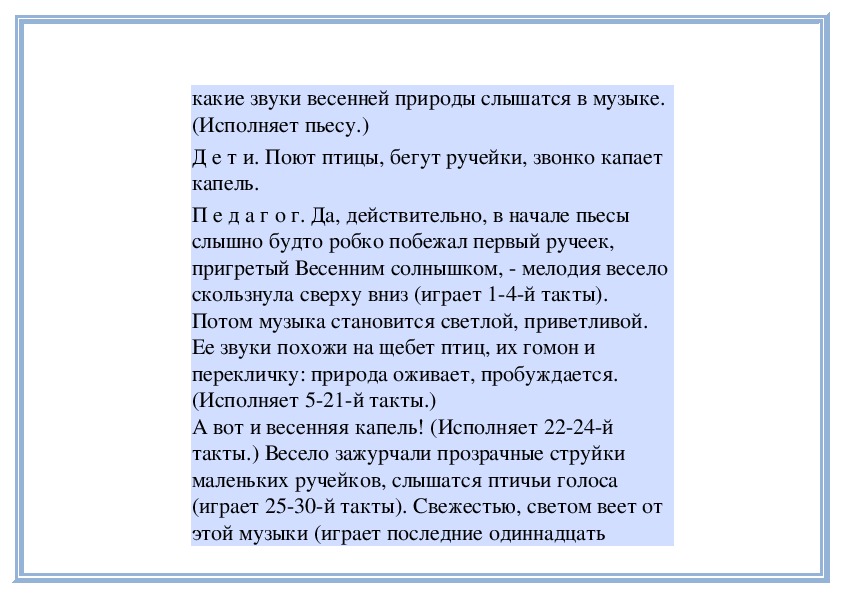 какие звуки весенней природы слышатся в музыке. (Исполняет пьесу.)

Д е т и. Поют птицы, бегут ручейки, звонко капает капель.

П е д а г о г. Да, действительно, в начале пьесы слышно будто робко побежал первый ручеек, пригретый Весенним солнышком, - мелодия весело скользнула сверху вниз (играет 1-4-й такты). Потом музыка становится светлой, приветливой. Ее звуки похожи на щебет птиц, их гомон и перекличку: природа оживает, пробуждается. (Исполняет 5-21-й такты.)
А вот и весенняя капель! (Исполняет 22-24-й такты.) Весело зажурчали прозрачные струйки маленьких ручейков, слышатся птичьи голоса (играет 25-30-й такты). Свежестью, светом веет от этой музыки (играет последние одиннадцать